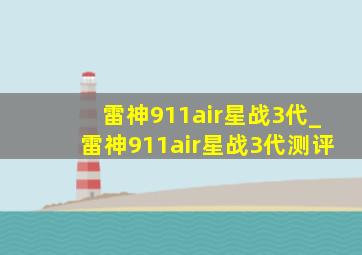 雷神911air星战3代_雷神911air星战3代测评